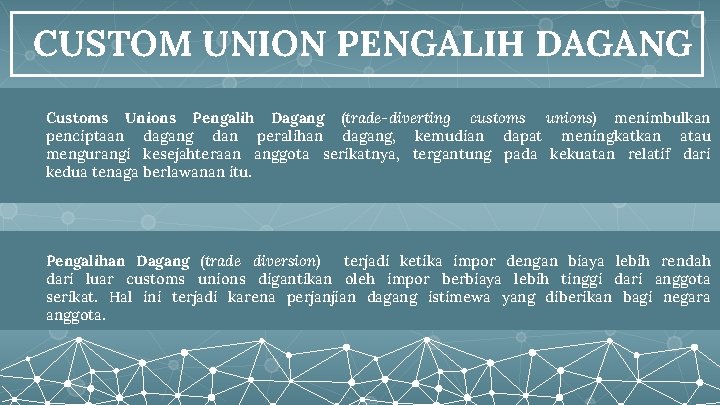 CUSTOM UNION PENGALIH DAGANG

Customs Unions Pengalih Dagang (trade-diverting customs unions) menimbulkan penciptaan dagang dan peralihan dagang, kemudian dapat meningkatkan atau mengurangi kesejahteraan anggota serikatnya, tergantung pada kekuatan relatif dari kedua tenaga berlawanan itu.

Pengalihan Dagang (trade diversion) terjadi ketika impor dengan biaya lebih rendah dari luar customs unions digantikan oleh impor berbiaya lebih tinggi dari anggota serikat. Hal ini terjadi karena perjanjian dagang istimewa yang diberikan bagi negara anggota.